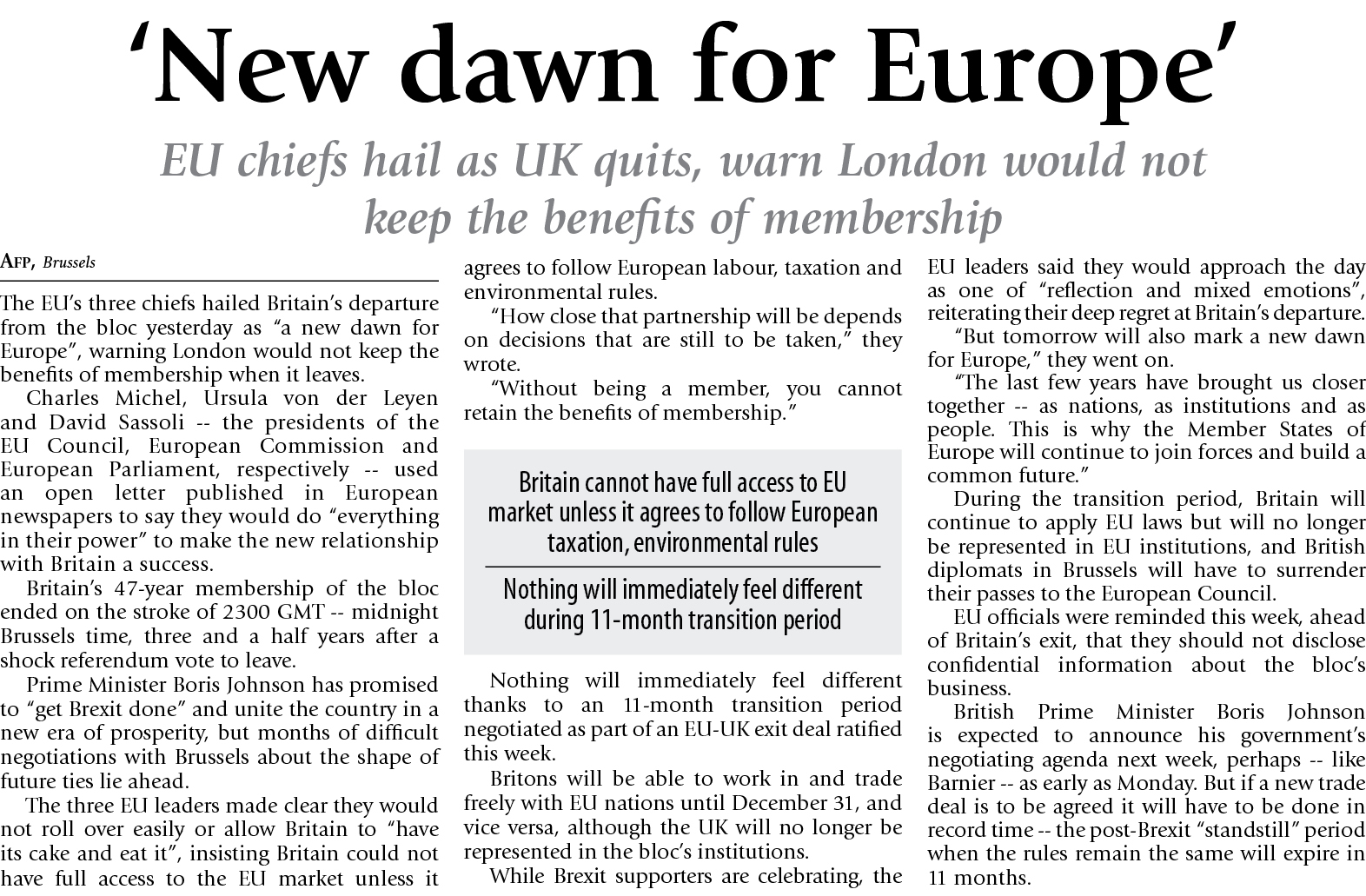 ‘New dawn for Europe’

EU chiefs hail as UK quits, warn London would not keep the benefits of membership

AFP, Brussels

The EU’s three chiefs hailed Britain’s departure from the bloc yesterday as “a new dawn for Europe”, warning London would not keep the benefits of membership when it leaves.

Charles Michel, Ursula von der Leyen and David Sassoli -- the presidents of the EU Council, European Commission and European Parliament, respectively -- used an open letter published in European newspapers to say they would do “everything in their power” to make the new relationship with Britain a success.

Britain’s 47-year membership of the bloc ended on the stroke of 2300 GMT -- midnight Brussels time, three and a half years after a shock referendum vote to leave.

Prime Minister Boris Johnson has promised to “get Brexit done” and unite the country in a new era of prosperity, but months of difficult negotiations with Brussels about the shape of future ties lie ahead.

The three EU leaders made clear they would not roll over easily or allow Britain to “have its cake and eat it”, insisting Britain could not have full access to the EU market unless it agrees to follow European labour, taxation and environmental rules.

“How close that partnership will be depends on decisions that are still to be taken,” they wrote.

“Without being a member, you cannot retain the benefits of membership.”

Britain cannot have full access to EU market unless it agrees to follow European taxation, environmental rules

Nothing will immediately feel different during 11-month transition period

Nothing will immediately feel different thanks to an 11-month transition period negotiated as part of an EU-UK exit deal ratified this week.

Britons will be able to work in and trade freely with EU nations until December 31, and vice versa, although the UK will no longer be represented in the bloc’s institutions.

While Brexit supporters are celebrating, the EU leaders said they would approach the day as one of “reflection and mixed emotions”, reiterating their deep regret at Britain’s departure.

“But tomorrow will also mark a new dawn for Europe,” they went on.

“The last few years have brought us closer together -- as nations, as institutions and as people. This is why the Member States of Europe will continue to join forces and build a common future.”

During the transition period, Britain will continue to apply EU laws but will no longer be represented in EU institutions, and British diplomats in Brussels will have to surrender their passes to the European Council.

EU officials were reminded this week, ahead of Britain’s exit, that they should not disclose confidential information about the bloc’s business.

British Prime Minister Boris Johnson is expected to announce his government’s negotiating agenda next week, perhaps -- like Barnier -- as early as Monday. But if a new trade deal is to be agreed it will have to be done in record time -- the post-Brexit “standstill” period when the rules remain the same will expire in 11 months.